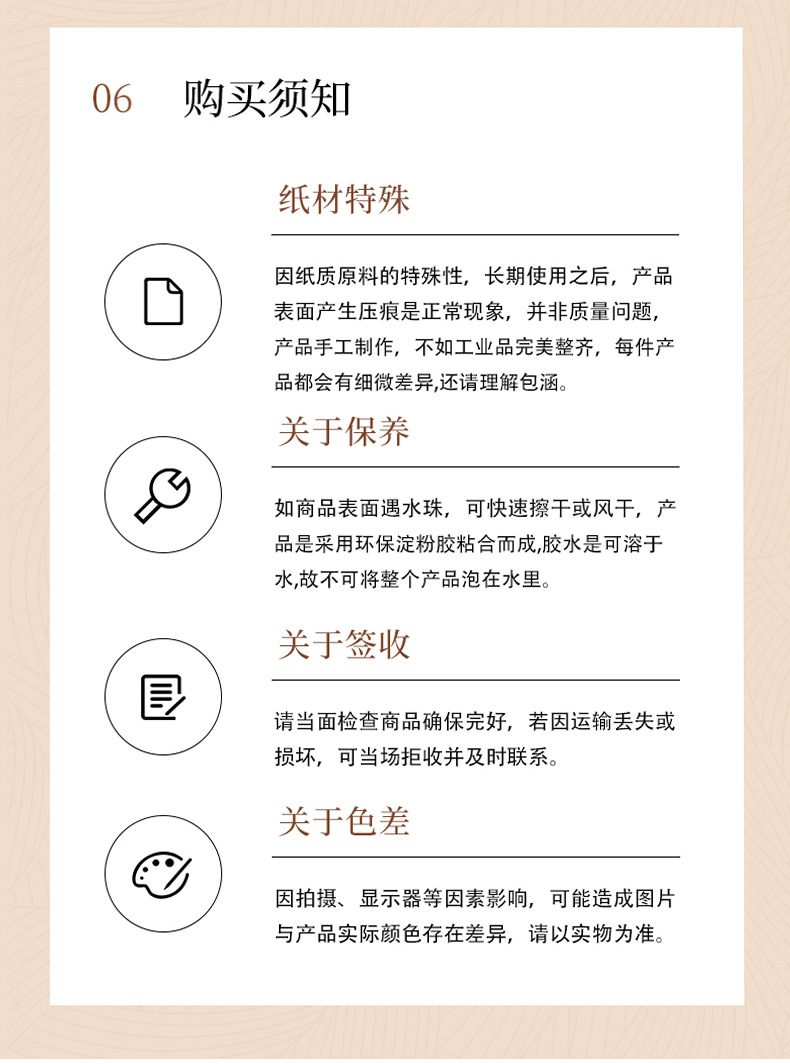 06 购买须知

纸材特殊

因纸质原料的特殊性，长期使用之后，产品表面产生压痕是正常现象，并非质量问题，产品手工制作，不如工业品完美整齐，每件产品都会有细微差异,还请理解包涵。

关于保养

如商品表面遇水珠，可快速擦干或风干，产品是采用环保淀粉胶粘合而成,胶水是可溶于水,故不可将整个产品泡在水里。

关于签收

请当面检查商品确保完好，若因运输丢失或损坏，可当场拒收并及时联系。

关于色差

因拍摄、显示器等因素影响，可能造成图片与产品实际颜色存在差异，请以实物为准。